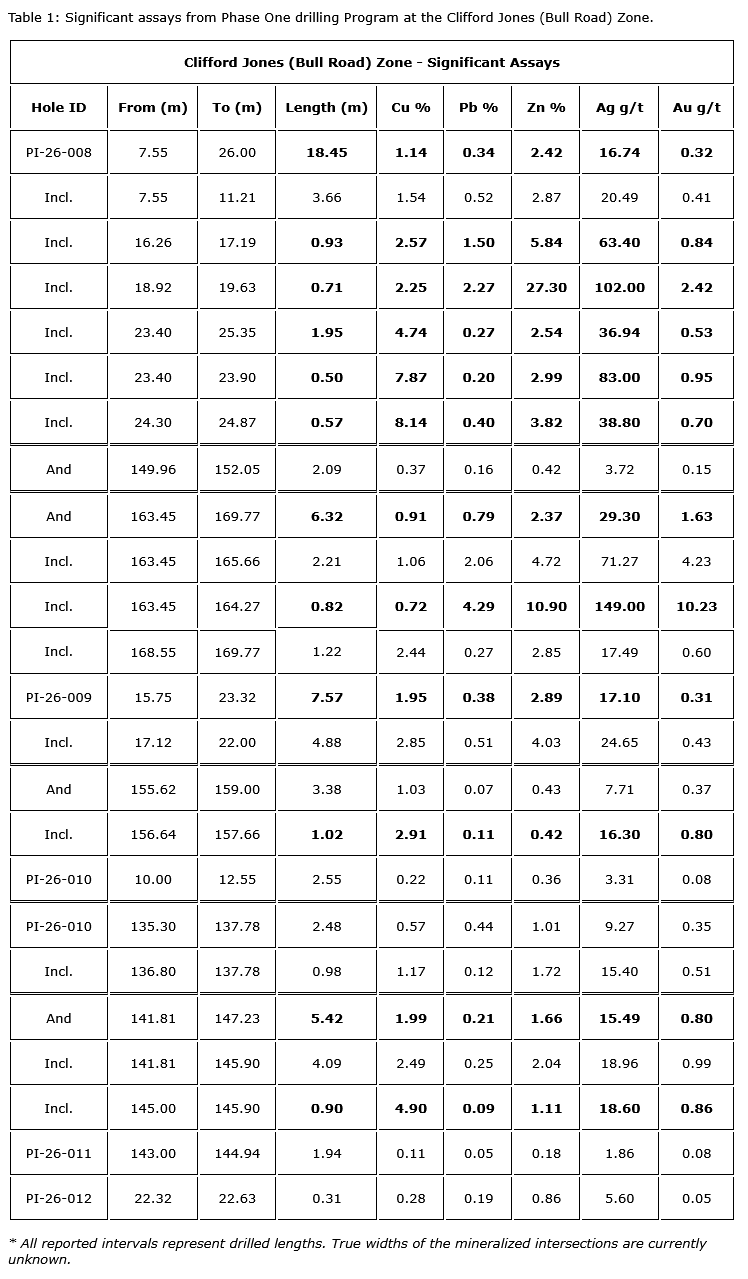 Table 1: Significant assays from Phase One drilling Program at the Clifford Jones (Bull Road) Zone.

Clifford Jones (Bull Road) Zone - Significant Assays

| Hole ID | From (m) | To (m) | Length (m) | Cu % | Pb % | Zn % | Ag g/t | Au g/t |
|---|---|---|---|---|---|---|---|---|
| PI-26-008 | 7.55 | 26.00 | 18.45 | 1.14 | 0.34 | 2.42 | 16.74 | 0.32 |
| Incl. | 7.55 | 11.21 | 3.66 | 1.54 | 0.52 | 2.87 | 20.49 | 0.41 |
| Incl. | 16.26 | 17.19 | 0.93 | 2.57 | 1.50 | 5.84 | 63.40 | 0.84 |
| Incl. | 18.92 | 19.63 | 0.71 | 2.25 | 2.27 | 27.30 | 102.00 | 2.42 |
| Incl. | 23.40 | 25.35 | 1.95 | 4.74 | 0.27 | 2.54 | 36.94 | 0.53 |
| Incl. | 23.40 | 23.90 | 0.50 | 7.87 | 0.20 | 2.99 | 83.00 | 0.95 |
| Incl. | 24.30 | 24.87 | 0.57 | 8.14 | 0.40 | 3.82 | 38.80 | 0.70 |
| And | 149.96 | 152.05 | 2.09 | 0.37 | 0.16 | 0.42 | 3.72 | 0.15 |
| And | 163.45 | 169.77 | 6.32 | 0.91 | 0.79 | 2.37 | 29.30 | 1.63 |
| Incl. | 163.45 | 165.66 | 2.21 | 1.06 | 2.06 | 4.72 | 71.27 | 4.23 |
| Incl. | 163.45 | 164.27 | 0.82 | 0.72 | 4.29 | 10.90 | 149.00 | 10.23 |
| Incl. | 168.55 | 169.77 | 1.22 | 2.44 | 0.27 | 2.85 | 17.49 | 0.60 |
| PI-26-009 | 15.75 | 23.32 | 7.57 | 1.95 | 0.38 | 2.89 | 17.10 | 0.31 |
| Incl. | 17.12 | 22.00 | 4.88 | 2.85 | 0.51 | 4.03 | 24.65 | 0.43 |
| And | 155.62 | 159.00 | 3.38 | 1.03 | 0.07 | 0.43 | 7.71 | 0.37 |
| Incl. | 156.64 | 157.66 | 1.02 | 2.91 | 0.11 | 0.42 | 16.30 | 0.80 |
| PI-26-010 | 10.00 | 12.55 | 2.55 | 0.22 | 0.11 | 0.36 | 3.31 | 0.08 |
| PI-26-010 | 135.30 | 137.78 | 2.48 | 0.57 | 0.44 | 1.01 | 9.27 | 0.35 |
| Incl. | 136.80 | 137.78 | 0.98 | 1.17 | 0.12 | 1.72 | 15.40 | 0.51 |
| And | 141.81 | 147.23 | 5.42 | 1.99 | 0.21 | 1.66 | 15.49 | 0.80 |
| Incl. | 141.81 | 145.90 | 4.09 | 2.49 | 0.25 | 2.04 | 18.96 | 0.99 |
| Incl. | 145.00 | 145.90 | 0.90 | 4.90 | 0.09 | 1.11 | 18.60 | 0.86 |
| PI-26-011 | 143.00 | 144.94 | 1.94 | 0.11 | 0.05 | 0.18 | 1.86 | 0.08 |
| PI-26-012 | 22.32 | 22.63 | 0.31 | 0.28 | 0.19 | 0.86 | 5.60 | 0.05 |

* All reported intervals represent drilled lengths. True widths of the mineralized intersections are currently unknown.